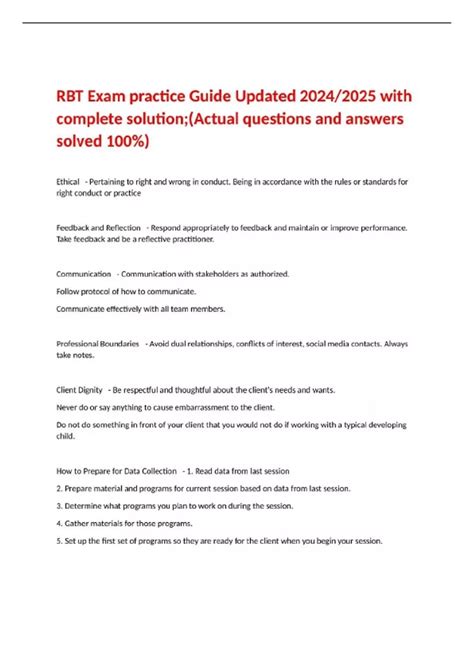 RBT Exam practice Guide Updated 2024/2025 with complete solution;(Actual questions and answers solved 100%)

Ethical - Pertaining to right and wrong in conduct. Being in accordance with the rules or standards for right conduct or practice

Feedback and Reflection - Respond appropriately to feedback and maintain or improve performance. Take feedback and be a reflective practitioner.

Communication - Communication with stakeholders as authorized.

Follow protocol of how to communicate.

Communicate effectively with all team members.

Professional Boundaries - Avoid dual relationships, conflicts of interest, social media contacts. Always take notes.

Client Dignity - Be respectful and thoughtful about the client's needs and wants.

Never do or say anything to cause embarrassment to the client.

Do not do something in front of your client that you would not do if working with a typical developing child.

How to Prepare for Data Collection - 1. Read data from last session

2. Prepare material and programs for current session based on data from last session.

3. Determine what programs you plan to work on during the session.

4. Gather materials for those programs.

5. Set up the first set of programs so they are ready for the client when you begin your session.